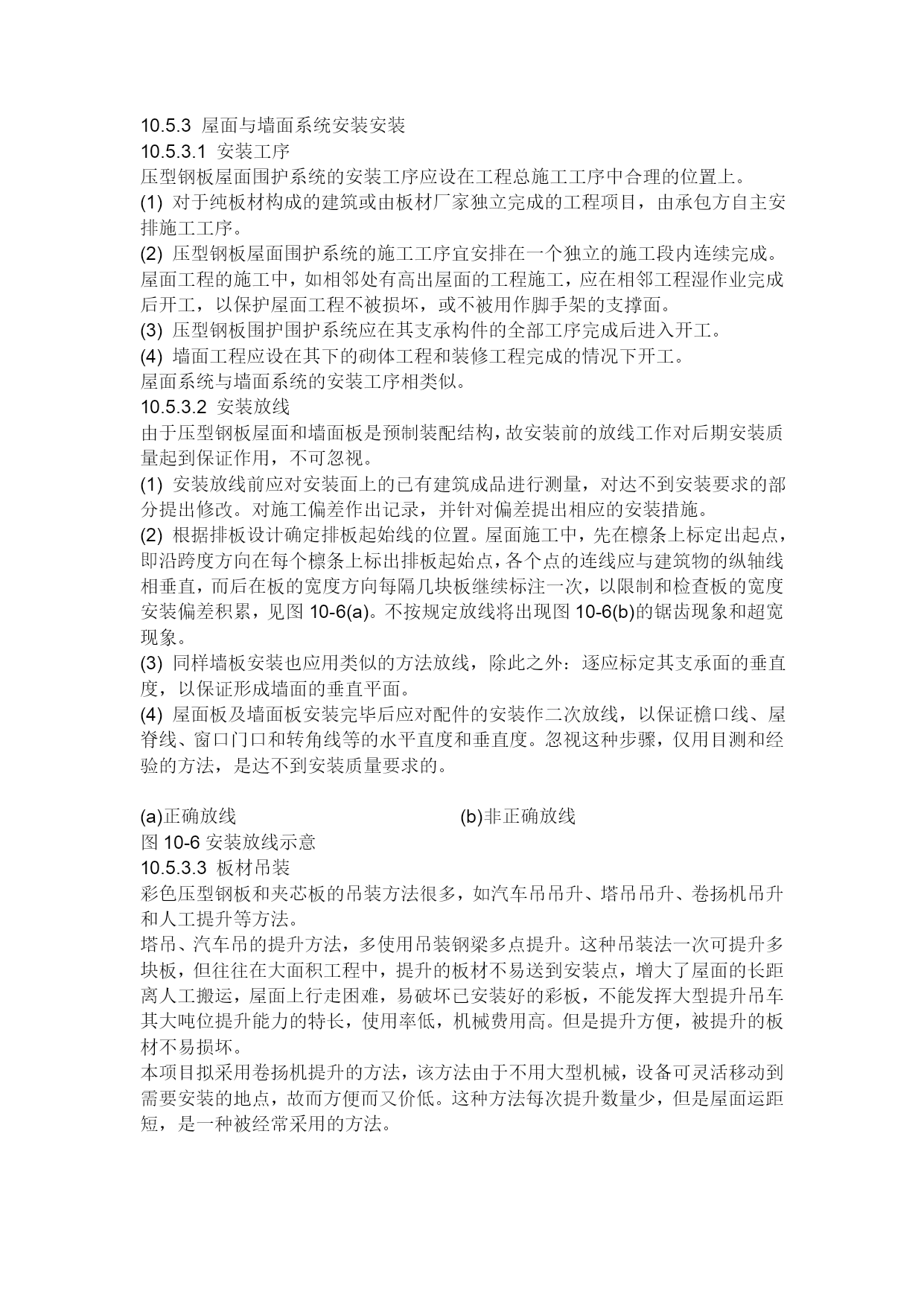 10.5.3 屋面与墙面系统安装安装
10.5.3.1 安装工序
压型钢板屋面围护系统的安装工序应设在工程总施工工序中合理的位置上。
(1) 对于纯板材构成的建筑或由板材厂家独立完成的工程项目，由承包方自主安排施工工序。
(2) 压型钢板屋面围护系统的施工工序宜安排在一个独立的施工段内连续完成。屋面工程的施工中，如相邻处有高出屋面的工程施工，应在相邻工程湿作业完成后开工，以保护屋面工程不被损坏，或不被用作脚手架的支撑面。
(3) 压型钢板围护围护系统应在其支承构件的全部工序完成后进入开工。
(4) 墙面工程应设在其下的砌体工程和装修工程完成的情况下开工。
屋面系统与墙面系统的安装工序相类似。
10.5.3.2 安装放线
由于压型钢板屋面和墙面板是预制装配结构，故安装前的放线工作对后期安装质量起到保证作用，不可忽视。
(1) 安装放线前应对安装面上的已有建筑成品进行测量，对达不到安装要求的部分提出修改。对施工偏差作出记录，并针对偏差提出相应的安装措施。
(2) 根据排板设计确定排板起始线的位置。屋面施工中，先在檩条上标定出起点，即沿跨度方向在每个檩条上标出排板起始点，各个点的连线应与建筑物的纵轴线相垂直，而后在板的宽度方向每隔几块板继续标注一次，以限制和检查板的宽度安装偏差积累，见图 10-6(a)。不按规定放线将出现图 10-6(b)的锯齿现象和超宽现象。
(3) 同样墙板安装也应用类似的方法放线，除此之外：逐应标定其支承面的垂直度，以保证形成墙面的垂直平面。
(4) 屋面板及墙面板安装完毕后应对配件的安装作二次放线，以保证檐口线、屋脊线、窗口门口和转角线等的水平直度和垂直度。忽视这种步骤，仅用目测和经验的方法，是达不到安装质量要求的。

(a)正确放线 (b)非正确放线
图 10-6 安装放线示意
10.5.3.3 板材吊装
彩色压型钢板和夹芯板的吊装方法很多，如汽车吊吊升、塔吊吊升、卷扬机吊升和人工提升等方法。
塔吊、汽车吊的提升方法，多使用吊装钢梁多点提升。这种吊装法一次可提升多块板，但往往在大面积工程中，提升的板材不易送到安装点，增大了屋面的长距离人工搬运，屋面上行走困难，易破坏已安装好的彩板，不能发挥大型提升吊车其大吨位提升能力的特长，使用率低，机械费用高。但是提升方便，被提升的板材不易损坏。
本项目拟采用卷扬机提升的方法，该方法由于不用大型机械，设备可灵活移动到需要安装的地点，故而方便而又价低。这种方法每次提升数量少，但是屋面运距短，是一种被经常采用的方法。